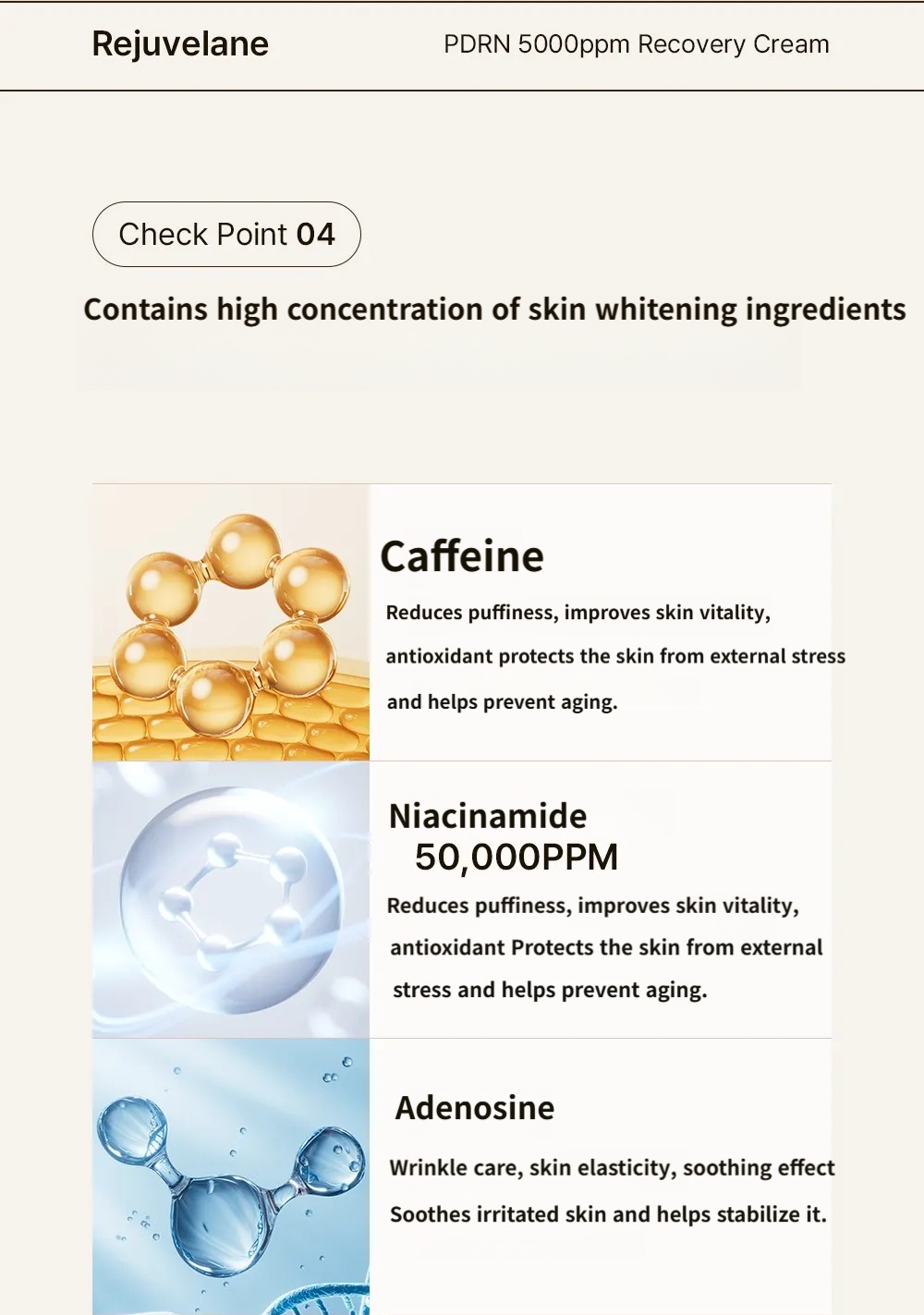 Rejuvelane

PDRN 5000ppm Recovery Cream

Check Point 04

Contains high concentration of skin whitening ingredients

Caffeine

Reduces puffiness, improves skin vitality, antioxidant protects the skin from external stress and helps prevent aging.

Niacinamide
50,000PPM

Reduces puffiness, improves skin vitality, antioxidant Protects the skin from external stress and helps prevent aging.

Adenosine

Wrinkle care, skin elasticity, soothing effect
Soothes irritated skin and helps stabilize it.